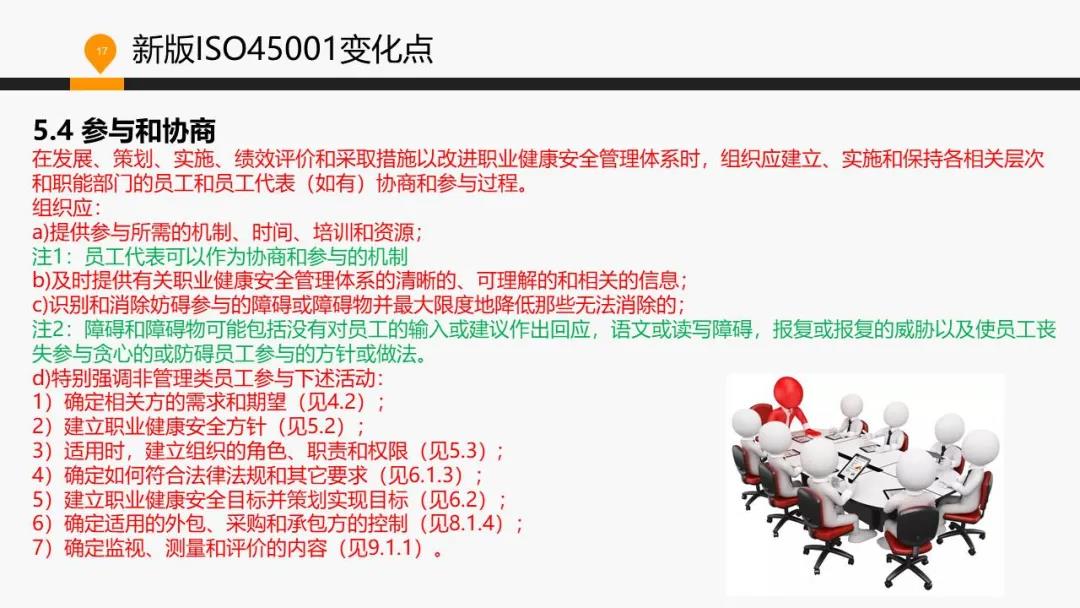 17

新版ISO45001变化点

5.4 参与和协商

在发展、策划、实施、绩效评价和采取措施以改进职业健康安全管理体系时，组织应建立、实施和保持各相关层次和职能部门的员工和员工代表（如有）协商和参与过程。

组织应：

a)提供参与所需的机制、时间、培训和资源；

注1：员工代表可以作为协商和参与的机制

b)及时提供有关职业健康安全管理体系的清晰的、可理解的和相关的信息；

c)识别和消除妨碍参与的障碍或障碍物并最大限度地降低那些无法消除的；

注2：障碍和障碍物可能包括没有对员工的输入或建议作出回应，语文或读写障碍，报复或报复的威胁以及使员工丧失参与贪心的或防碍员工参与的方针或做法。

d)特别强调非管理类员工参与下述活动：

1）确定相关方的需求和期望（见4.2）；

2）建立职业健康安全方针（见5.2）；

3）适用时，建立组织的角色、职责和权限（见5.3）；

4）确定如何符合法律法规和其它要求（见6.1.3）；

5）建立职业健康安全目标并策划实现目标（见6.2）；

6）确定适用的外包、采购和承包方的控制（见8.1.4）；

7）确定监视、测量和评价的内容（见9.1.1）。